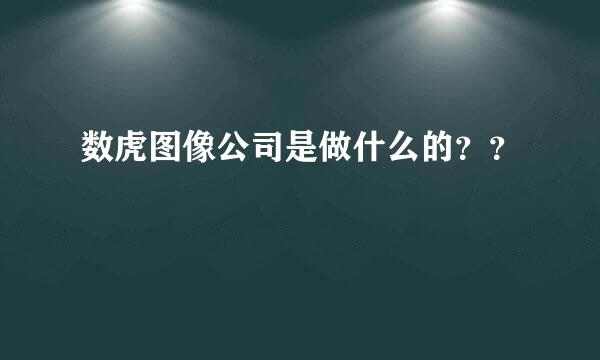 数虎图像公司是做什么的？？